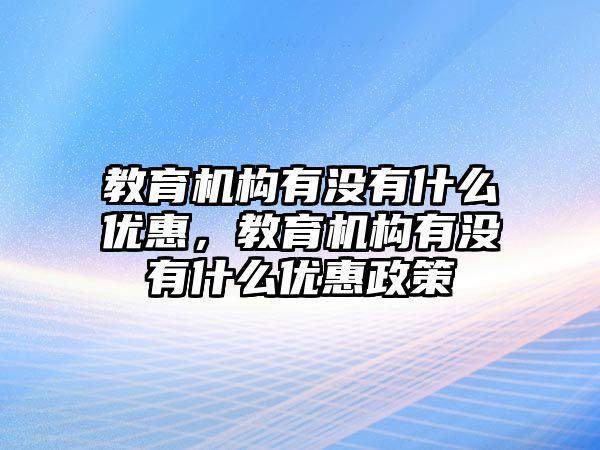 教育机构有没有什么优惠，教育机构有没有什么优惠政策